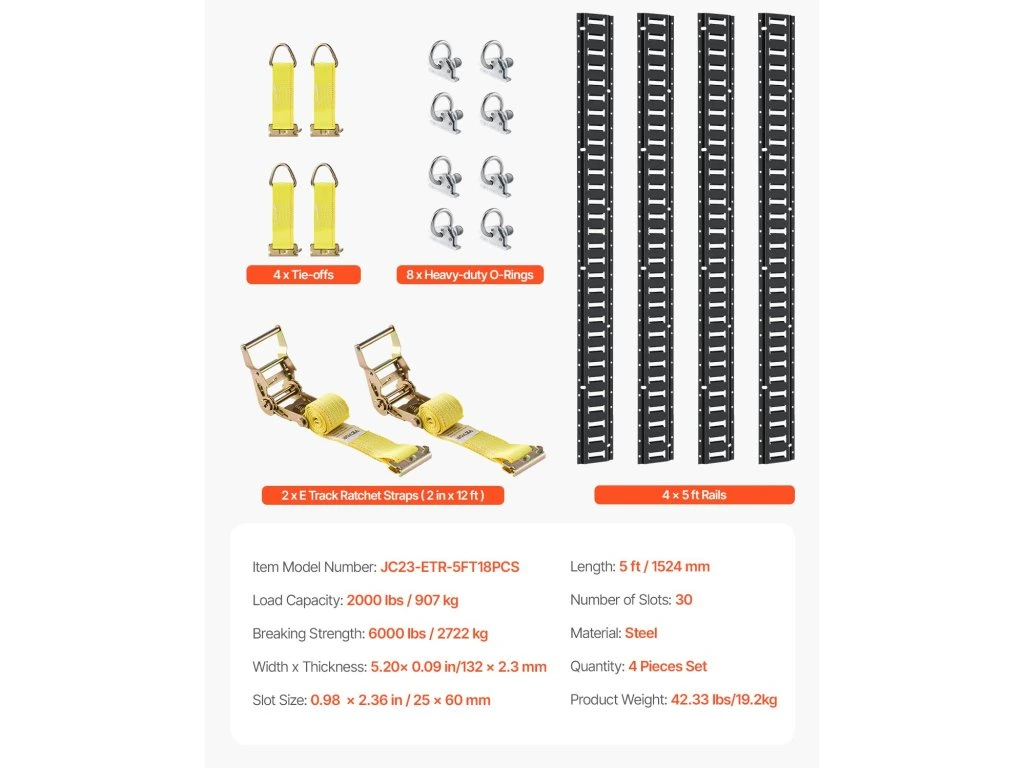 4 x Tie-offs

8 x Heavy-duty O-Rings

2 x E Track Ratchet Straps ( 2 in x 12 ft )

4 × 5 ft Rails

Item Model Number: JC23-ETR-5FT18PCS

Load Capacity: 2000 lbs / 907 kg

Breaking Strength: 6000 lbs / 2722 kg

Width x Thickness: 5.20× 0.09 in/132 × 2.3 mm

Slot Size: 0.98 × 2.36 in / 25 × 60 mm

Length: 5 ft / 1524 mm

Number of Slots: 30

Material: Steel

Quantity: 4 Pieces Set

Product Weight: 42.33 lbs/19.2kg